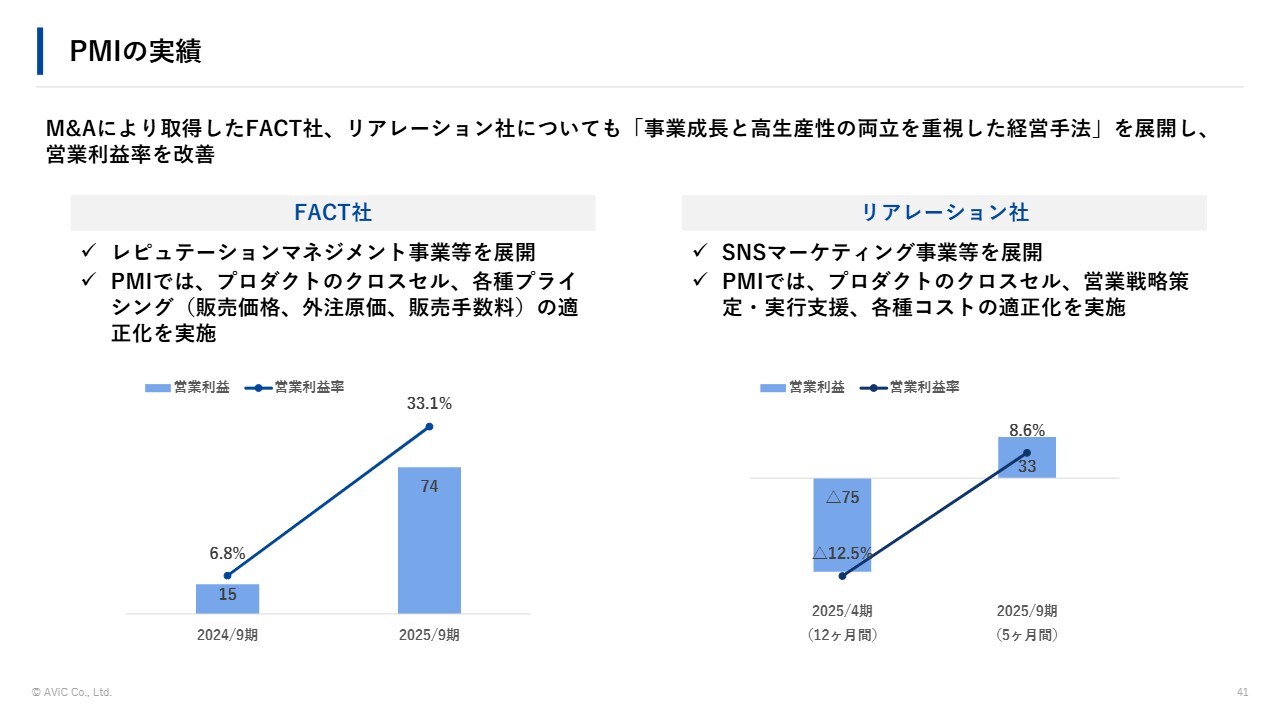 PMIの実績

M&Aにより取得したFACT社、リアレーション社についても「事業成長と高生産性の両立を重視した経営手法」を展開し、営業利益率を改善

FACT社

✓ レピュテーションマネジメント事業等を展開
✓ PMIでは、プロダクトのクロスセル、各種プライシング（販売価格、外注原価、販売手数料）の適正化を実施

営業利益 営業利益率

33.1%
74
6.8%
15
2024/9期
2025/9期

リアレーション社

✓ SNSマーケティング事業等を展開
✓ PMIでは、プロダクトのクロスセル、営業戦略策定・実行支援、各種コストの適正化を実施

営業利益 営業利益率

8.6%
33
△75
△12.5%
2025/4期
（12ヶ月間）
2025/9期
（5ヶ月間）

© AViC Co., Ltd.

41